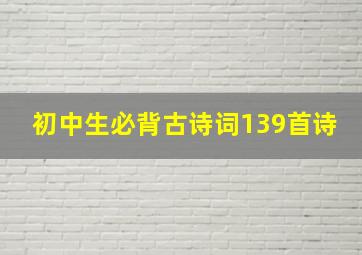 初中生必背古诗词139首诗